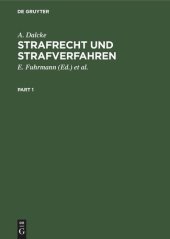 DE GRUYTER

A. Dalcke

STRAFRECHT UND STRAFVERFAHREN

E. Fuhrmann (Ed.) et al.

PART 1

DE G